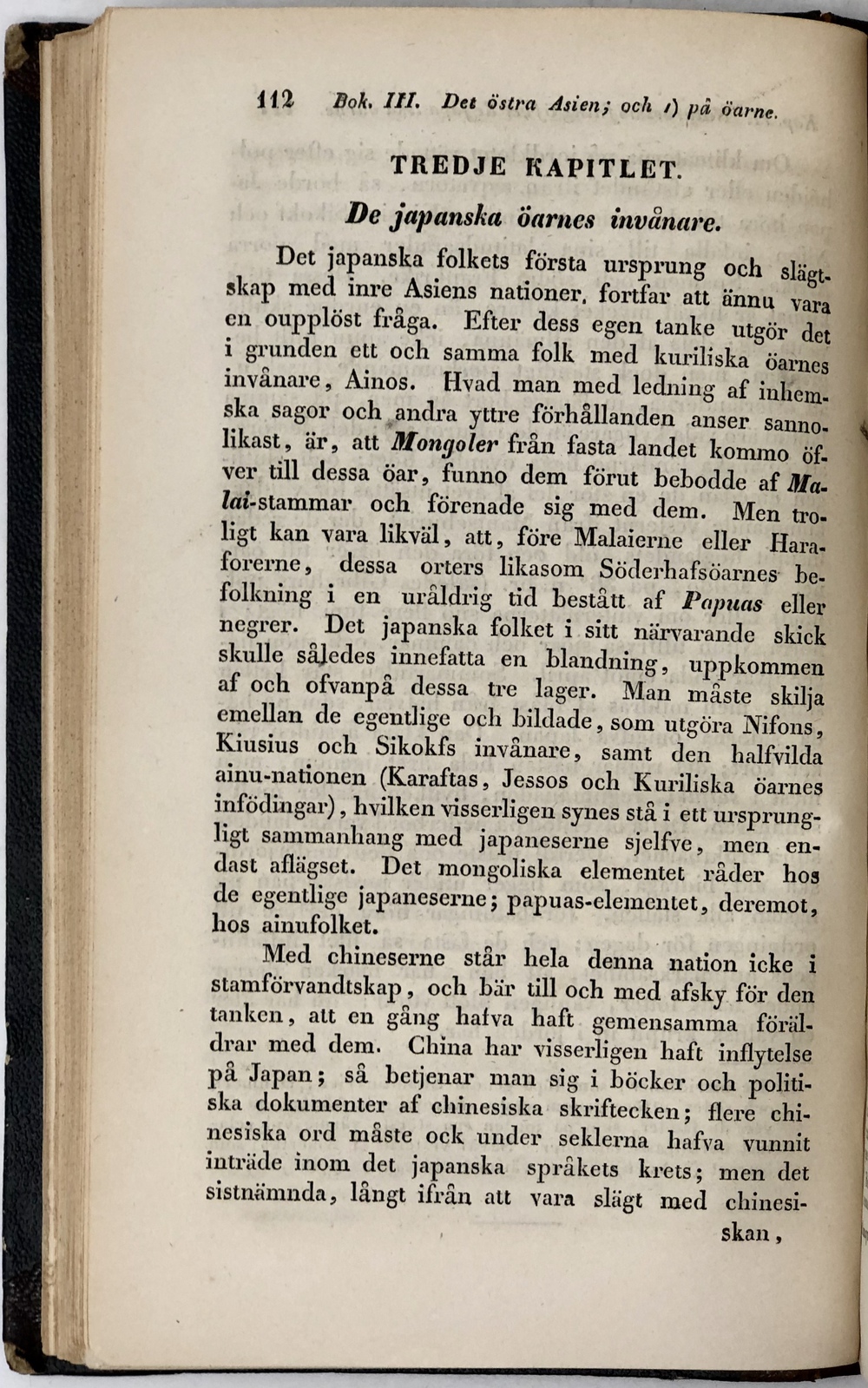 112 Bok. III. Det östra Asien; och 1) på öarne.

TREDJE KAPITLET.

De japanska öarnes invånare.

Det japanska folkets första ursprung och slägtskap med inre Asiens nationer, fortfar att ännu vara en oupplöst fråga. Efter dess egen tanke utgör det i grunden ett och samma folk med kuriliska öarnes invånare, Ainos. Hvad man med ledning af inhemska sagor och andra yttre förhållanden anser sannolikast, är, att Mongoler från fasta landet kommo öfver till dessa öar, funno dem förut bebodde af Malai-stammar och förenade sig med dem. Men troligt kan vara likväl, att, före Malaierne eller Haraforerne, dessa orters likasom Söderhafsöarnes befolkning i en uråldrig tid bestått af Papuas eller negrer. Det japanska folket i sitt närvarande skick skulle således innefatta en blandning, uppkommen af och ofvanpå dessa tre lager. Man måste skilja emellan de egentlige och bildade, som utgöra Nifons, Kiusius och Sikokfs invånare, samt den halfvilda ainu-nationen (Karaftas, Jessos och Kuriliska öarnes infödingar), hvilken visserligen synes stå i ett ursprungligt sammanhang med japaneserne sjelfve, men endast aflägset. Det mongoliska elementet råder hos de egentlige japaneserne; papuas-elementet, deremot, hos ainufolket.

Med chineserne står hela denna nation icke i stamförvandtskap, och bär till och med afsky för den tanken, att en gång hafva haft gemensamma föräldrar med dem. China har visserligen haft inflytelse på Japan; så betjenar man sig i böcker och politiska dokumenter af chinesiska skriftecken; flere chinesiska ord måste ock under seklerna hafva vunnit inträde inom det japanska språkets krets; men det sistnämnda, långt ifrån att vara slägt med chinesiskan,